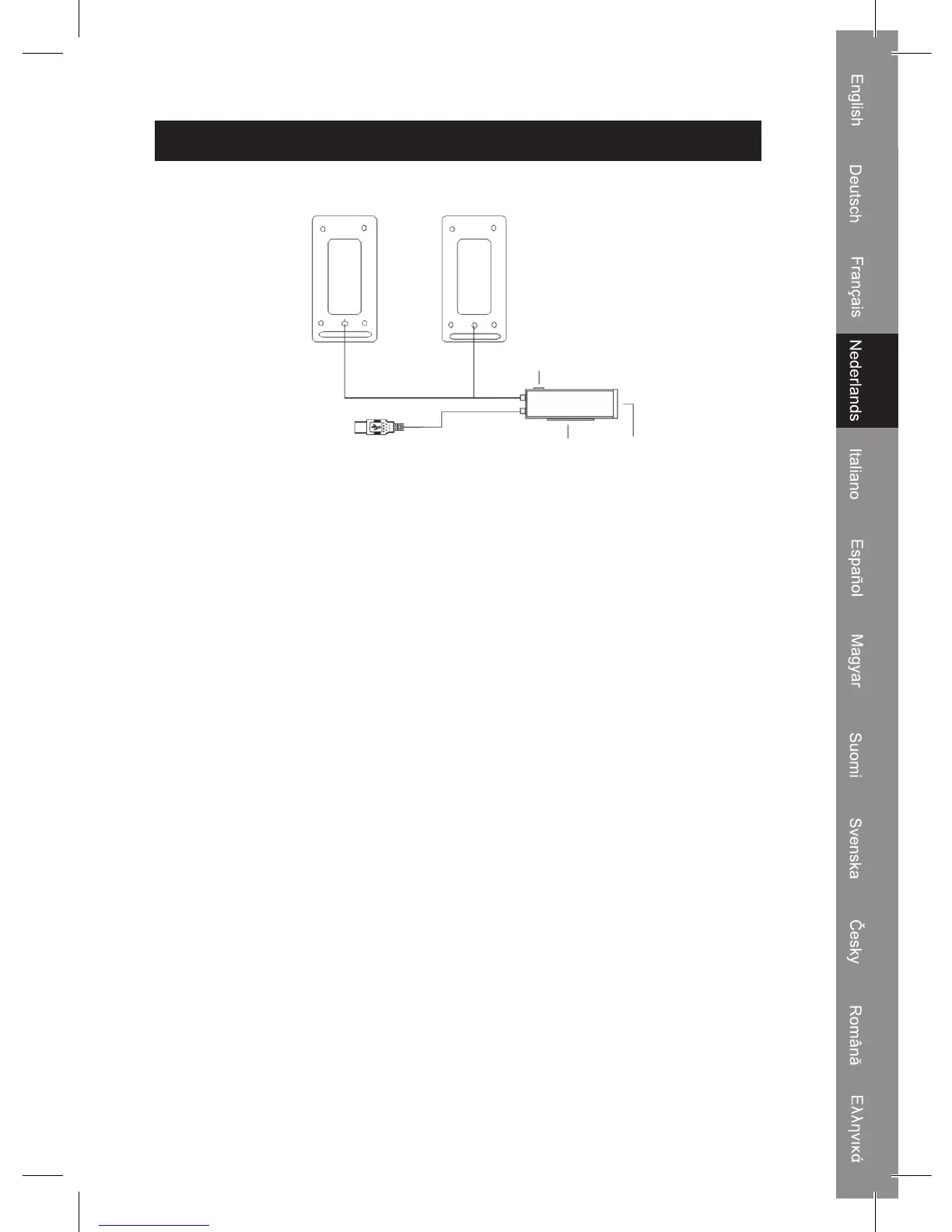 English

Deutsch

Français

Nederlands

Italiano

Español

Magyar

Suomi

Svenska

Česky

Română

Ελληνικά